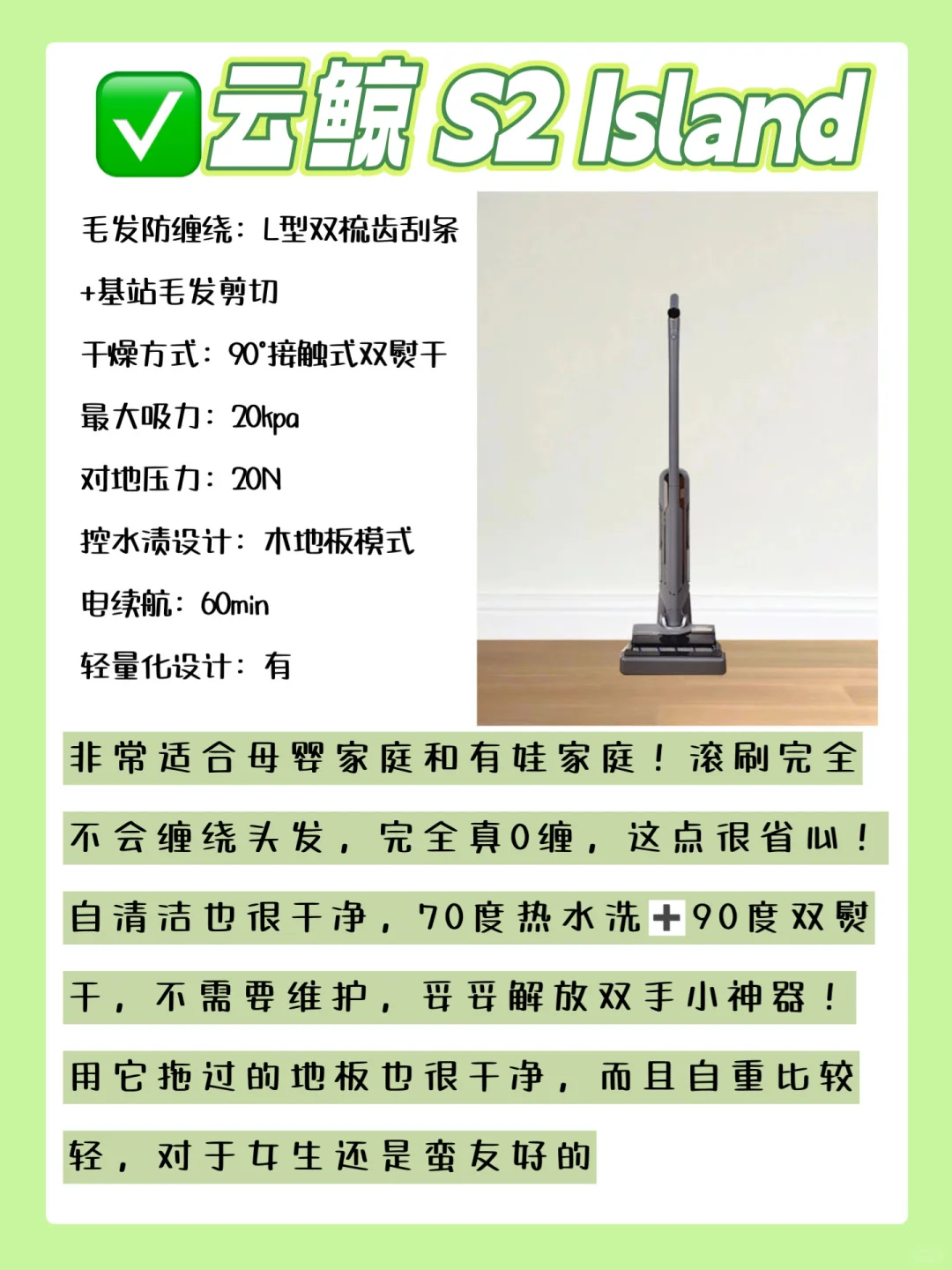 ✅云鲸 S2 Island

毛发防缠绕：L型双梳齿刮条+基站毛发剪切

干燥方式：90°接触式双熨干

最大吸力：20kpa

对地压力：20N

控水渍设计：木地板模式

电续航：60min

轻量化设计：有

非常适合母婴家庭和有娃家庭！滚刷完全不会缠绕头发，完全真0缠，这点很省心！自清洁也很干净，70度热水洗➕90度双熨干，不需要维护，妥妥解放双手小神器！用它拖过的地板也很干净，而且自重比较轻，对于女生还是蛮友好的